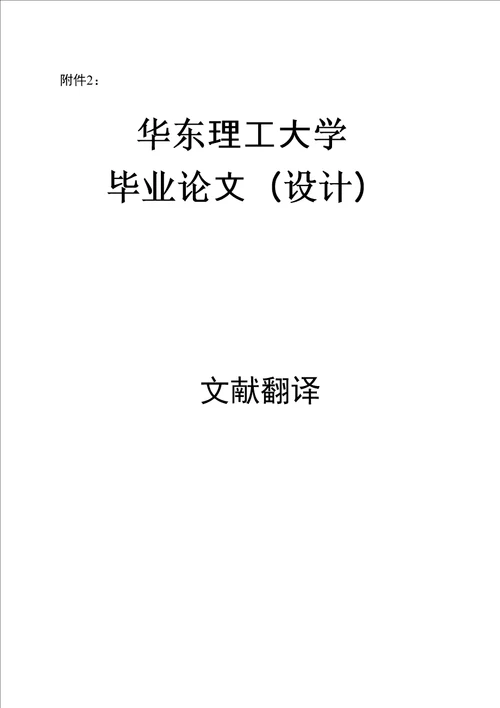 附件2：

华东理工大学
毕业论文（设计）

文献翻译